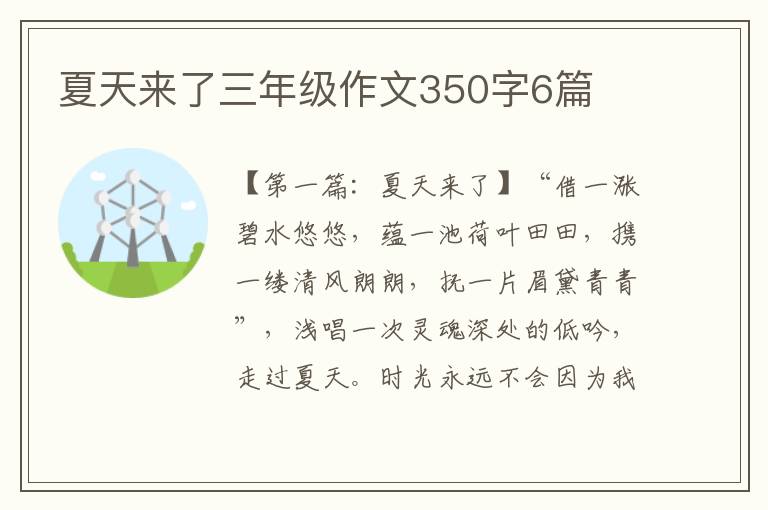 夏天来了三年级作文350字6篇

【第一篇：夏天来了】“借一涨碧水悠悠，蕴一池荷叶田田，携一缕清风朗朗，抚一片眉黛青青”，浅唱一次灵魂深处的低吟，走过夏天。时光永远不会因为我